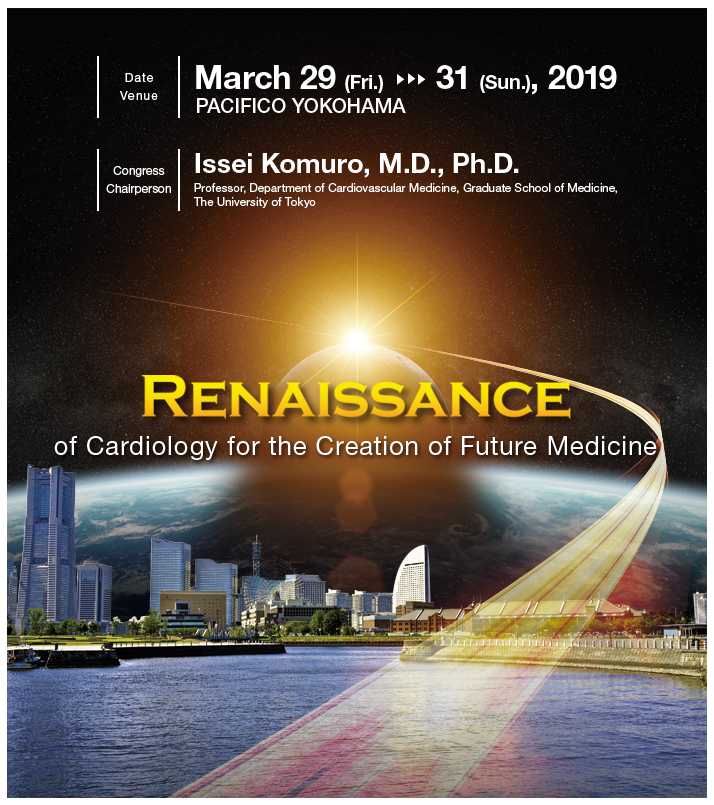 Date
Venue

March 29 (Fri.) ▸▸▸ 31 (Sun.), 2019
PACIFICO YOKOHAMA

Congress
Chairperson

Issei Komuro, M.D., Ph.D.
Professor, Department of Cardiovascular Medicine, Graduate School of Medicine, The University of Tokyo

RENAISSANCE
of Cardiology for the Creation of Future Medicine